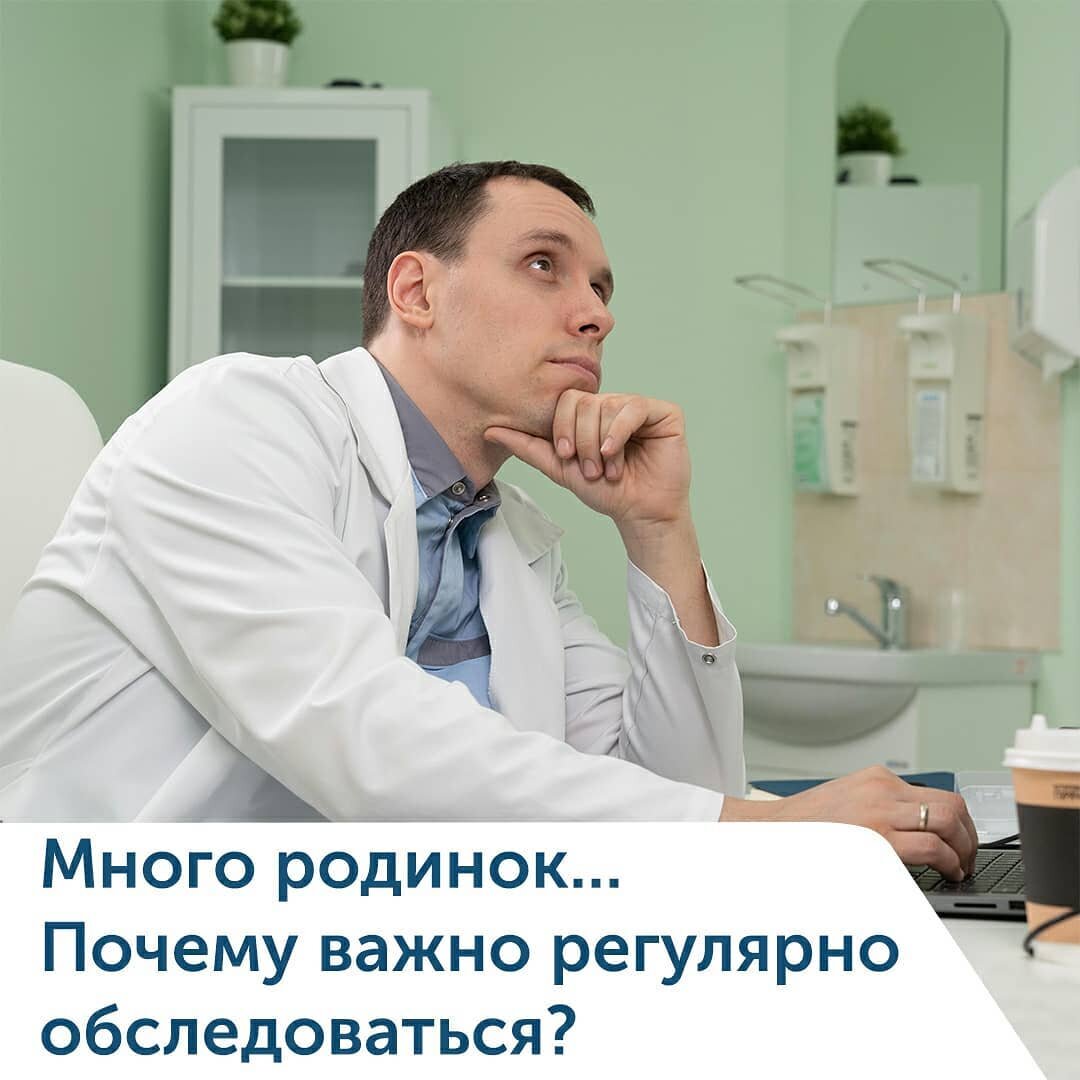 Много родинок...
Почему важно регулярно обследоваться?